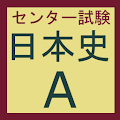 センター試験
日本史
A